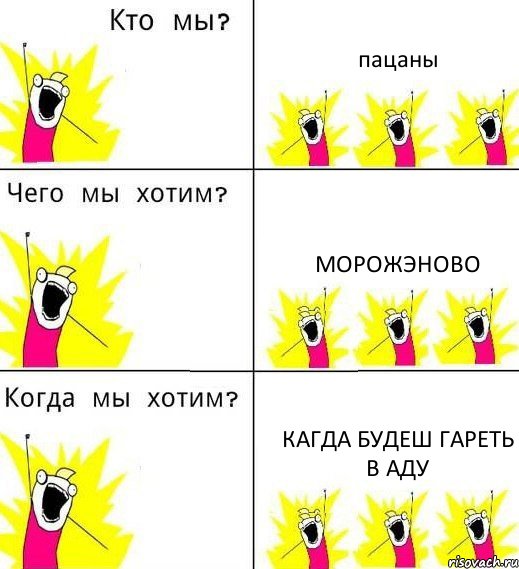 Кто мы?

пацаны

Чего мы хотим?

МОРОЖЭНОВО

Когда мы хотим?

КАГДА БУДЕШ ГАРЕТЬ В АДУ

risovach.ru